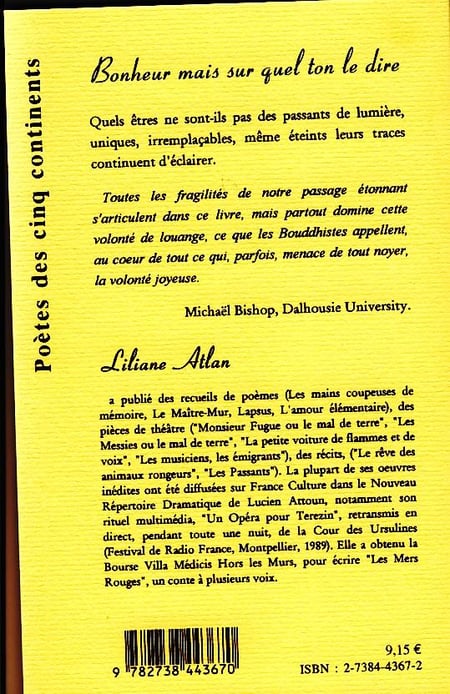 Poètes des cinq continents

Bonheur mais sur quel ton le dire

Quels êtres ne sont-ils pas des passants de lumière, uniques, irremplaçables, même éteints leurs traces continuent d'éclairer.

Toutes les fragilités de notre passage étonnant s'articulent dans ce livre, mais partout domine cette volonté de louange, ce que les Bouddhistes appellent, au coeur de tout ce qui, parfois, menace de tout noyer, la volonté joyeuse.

Michaël Bishop, Dalhousie University.

Liliane Atlan

a publié des recueils de poèmes (Les mains coupeuses de mémoire, Le Maître-Mur, Lapsus, L'amour élémentaire), des pièces de théâtre ("Monsieur Fugue ou le mal de terre", "Les Messies ou le mal de terre", "La petite voiture de flammes et de voix", "Les musiciens, les émigrants"), des récits, ("Le rêve des animaux rongeurs", "Les Passants"). La plupart de ses oeuvres inédites ont été diffusées sur France Culture dans le Nouveau Répertoire Dramatique de Lucien Attoun, notamment son rituel multimédia, "Un Opéra pour Terezin", retransmis en direct, pendant toute une nuit, de la Cour des Ursulines (Festival de Radio France, Montpellier, 1989). Elle a obtenu la Bourse Villa Médicis Hors les Murs, pour écrire "Les Mers Rouges", un conte à plusieurs voix.

9 782738 443670

9,15 €

ISBN : 2-7384-4367-2